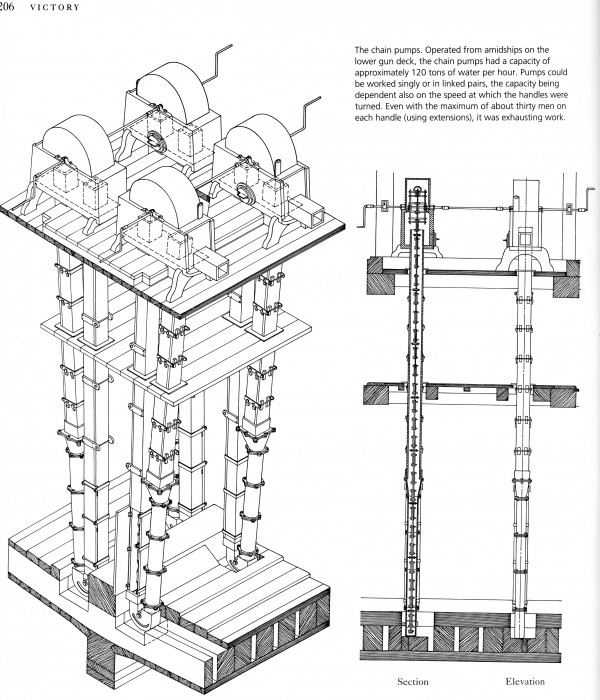 206 VICTORY

The chain pumps. Operated from amidships on the lower gun deck, the chain pumps had a capacity of approximately 120 tons of water per hour. Pumps could be worked singly or in linked pairs, the capacity being dependent also on the speed at which the handles were turned. Even with the maximum of about thirty men on each handle (using extensions), it was exhausting work.

Section

Elevation